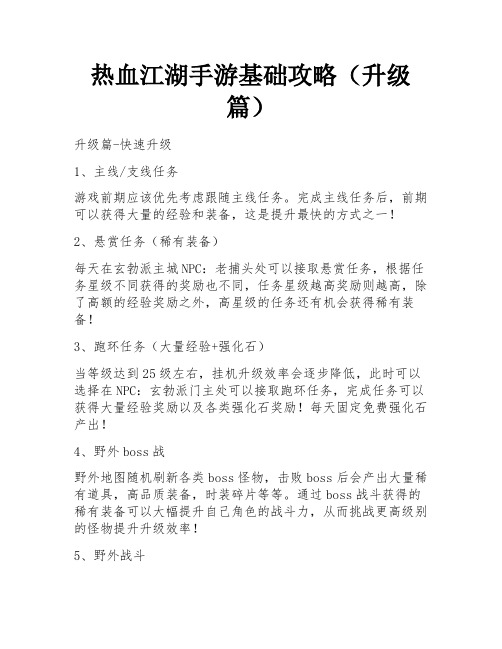 热血江湖手游基础攻略（升级篇）

升级篇-快速升级

1、主线/支线任务

游戏前期应该优先考虑跟随主线任务。完成主线任务后，前期可以获得大量的经验和装备，这是提升最快的方式之一！

2、悬赏任务（稀有装备）

每天在玄勃派主城NPC：老捕头处可以接取悬赏任务，根据任务星级不同获得的奖励也不同，任务星级越高奖励则越高，除了高额的经验奖励之外，高星级的任务还有机会获得稀有装备！

3、跑环任务（大量经验+强化石）

当等级达到25级左右，挂机升级效率会逐步降低，此时可以选择在NPC：玄勃派门主处可以接取跑环任务，完成任务可以获得大量经验奖励以及各类强化石奖励！每天固定免费强化石产出！

4、野外boss战

野外地图随机刷新各类boss怪物，击败boss后会产出大量稀有道具，高品质装备，时装碎片等等。通过boss战斗获得的稀有装备可以大幅提升自己角色的战斗力，从而挑战更高级别的怪物提升升级效率！

5、野外战斗